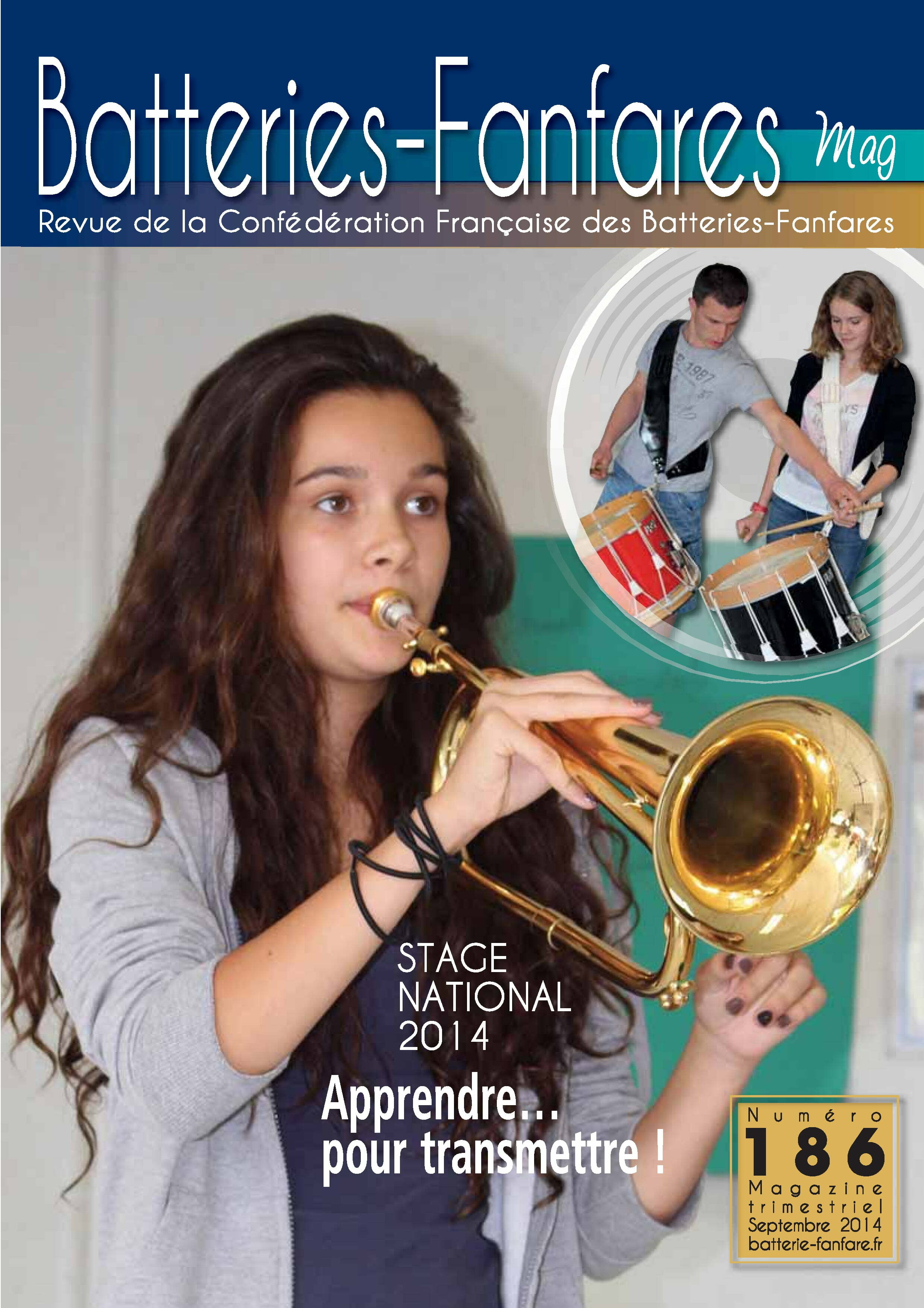 Batteries-Fanfares Mag

Revue de la Confédération Française des Batteries-Fanfares

STAGE
NATIONAL
2014

Apprendre...
pour transmettre !

Numéro
186
Magazine
trimestriel
Septembre 2014
batterie-fanfare.fr